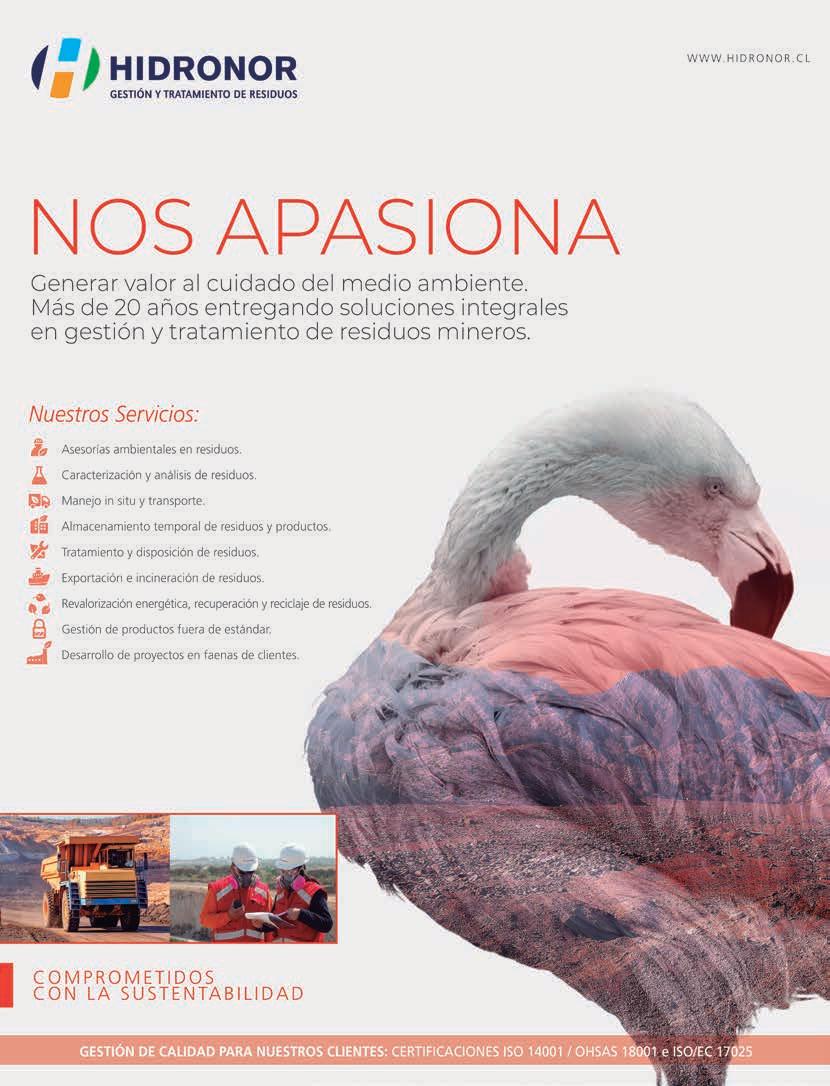 HIDRONOR
GESTIÓN Y TRATAMIENTO DE RESIDUOS

WWW.HIDRONOR.CL

NOS APASIONA

Generar valor al cuidado del medio ambiente. Más de 20 años entregando soluciones integrales en gestión y tratamiento de residuos mineros.

Nuestros Servicios:

Asesorías ambientales en residuos.
Caracterización y análisis de residuos.
Manejo in situ y transporte.
Almacenamiento temporal de residuos y productos.
Tratamiento y disposición de residuos.
Exportación e incineración de residuos.
Revalorización energética, recuperación y reciclaje de residuos.
Gestión de productos fuera de estándar.
Desarrollo de proyectos en faenas de clientes.

COMPROMETIDOS
CON LA SUSTENTABILIDAD

GESTIÓN DE CALIDAD PARA NUESTROS CLIENTES: CERTIFICACIONES ISO 14001 / OHSAS 18001 e ISO/EC 17025